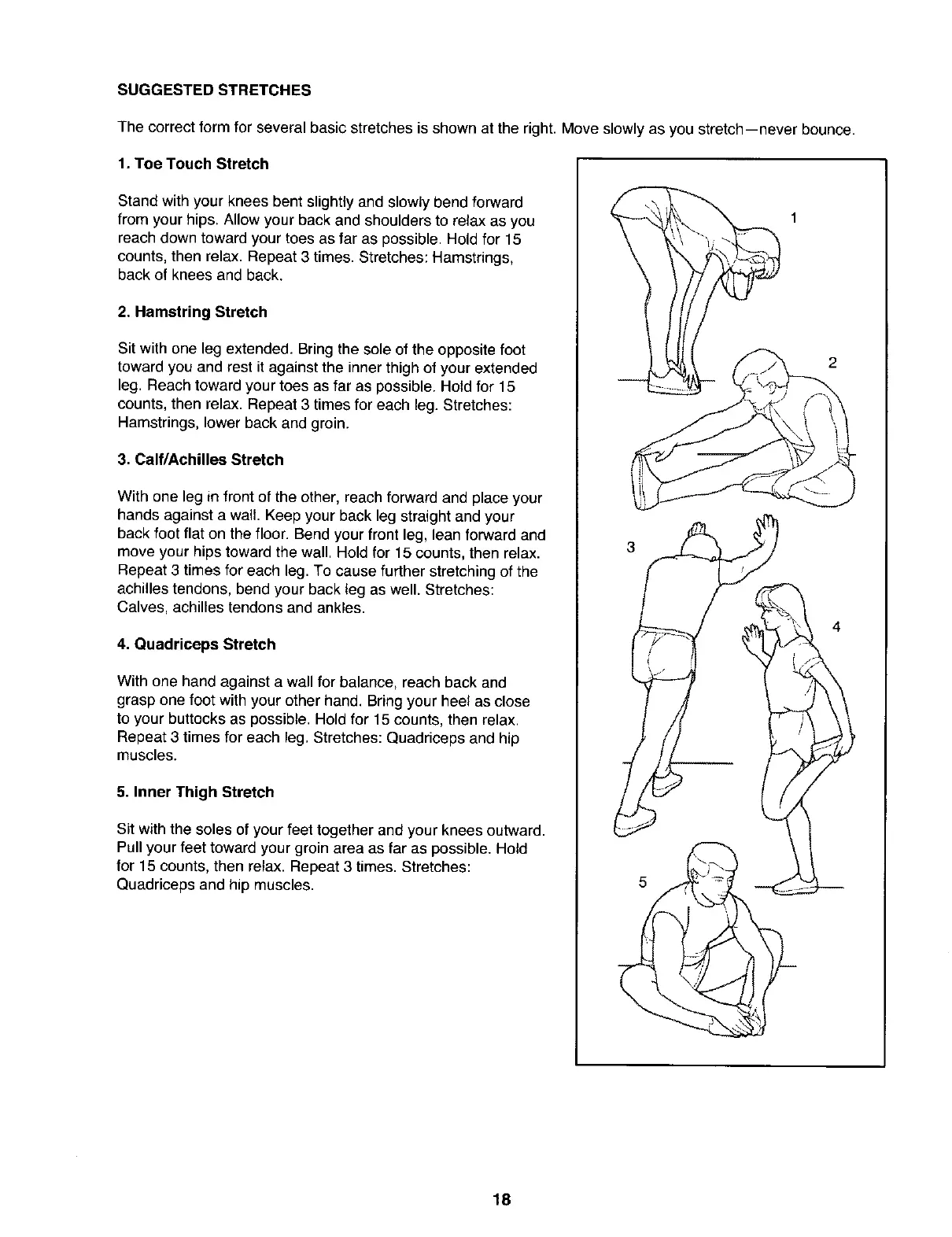 SUGGESTED STRETCHES

The correct form for several basic stretches is shown at the right. Move slowly as you stretch—never bounce.

1. Toe Touch Stretch

Stand with your knees bent slightly and slowly bend forward from your hips. Allow your back and shoulders to relax as you reach down toward your toes as far as possible. Hold for 15 counts, then relax. Repeat 3 times. Stretches: Hamstrings, back of knees and back.

2. Hamstring Stretch

Sit with one leg extended. Bring the sole of the opposite foot toward you and rest it against the inner thigh of your extended leg. Reach toward your toes as far as possible. Hold for 15 counts, then relax. Repeat 3 times for each leg. Stretches: Hamstrings, lower back and groin.

3. Calf/Achilles Stretch

With one leg in front of the other, reach forward and place your hands against a wall. Keep your back leg straight and your back foot flat on the floor. Bend your front leg, lean forward and move your hips toward the wall. Hold for 15 counts, then relax. Repeat 3 times for each leg. To cause further stretching of the achilles tendons, bend your back leg as well. Stretches: Calves, achilles tendons and ankles.

4. Quadriceps Stretch

With one hand against a wall for balance, reach back and grasp one foot with your other hand. Bring your heel as close to your buttocks as possible. Hold for 15 counts, then relax. Repeat 3 times for each leg. Stretches: Quadriceps and hip muscles.

5. Inner Thigh Stretch

Sit with the soles of your feet together and your knees outward. Pull your feet toward your groin area as far as possible. Hold for 15 counts, then relax. Repeat 3 times. Stretches: Quadriceps and hip muscles.

1

2

3

4

5

18